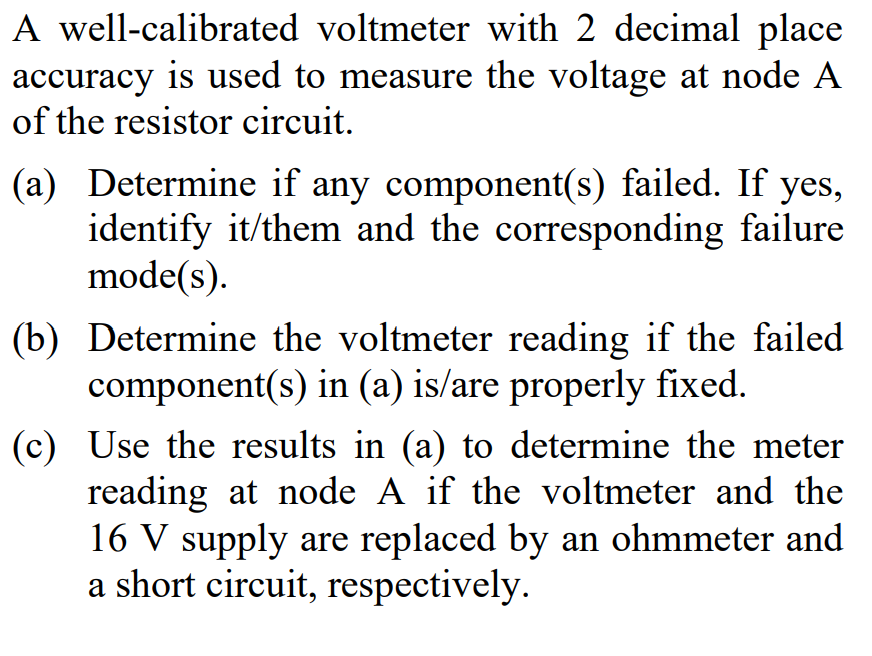 A well-calibrated voltmeter with 2 decimal place accuracy is used to measure the voltage at node A of the resistor circuit.

(a) Determine if any component(s) failed. If yes, identify it/them and the corresponding failure mode(s).

(b) Determine the voltmeter reading if the failed component(s) in (a) is/are properly fixed.

(c) Use the results in (a) to determine the meter reading at node A if the voltmeter and the 16 V supply are replaced by an ohmmeter and a short circuit, respectively.